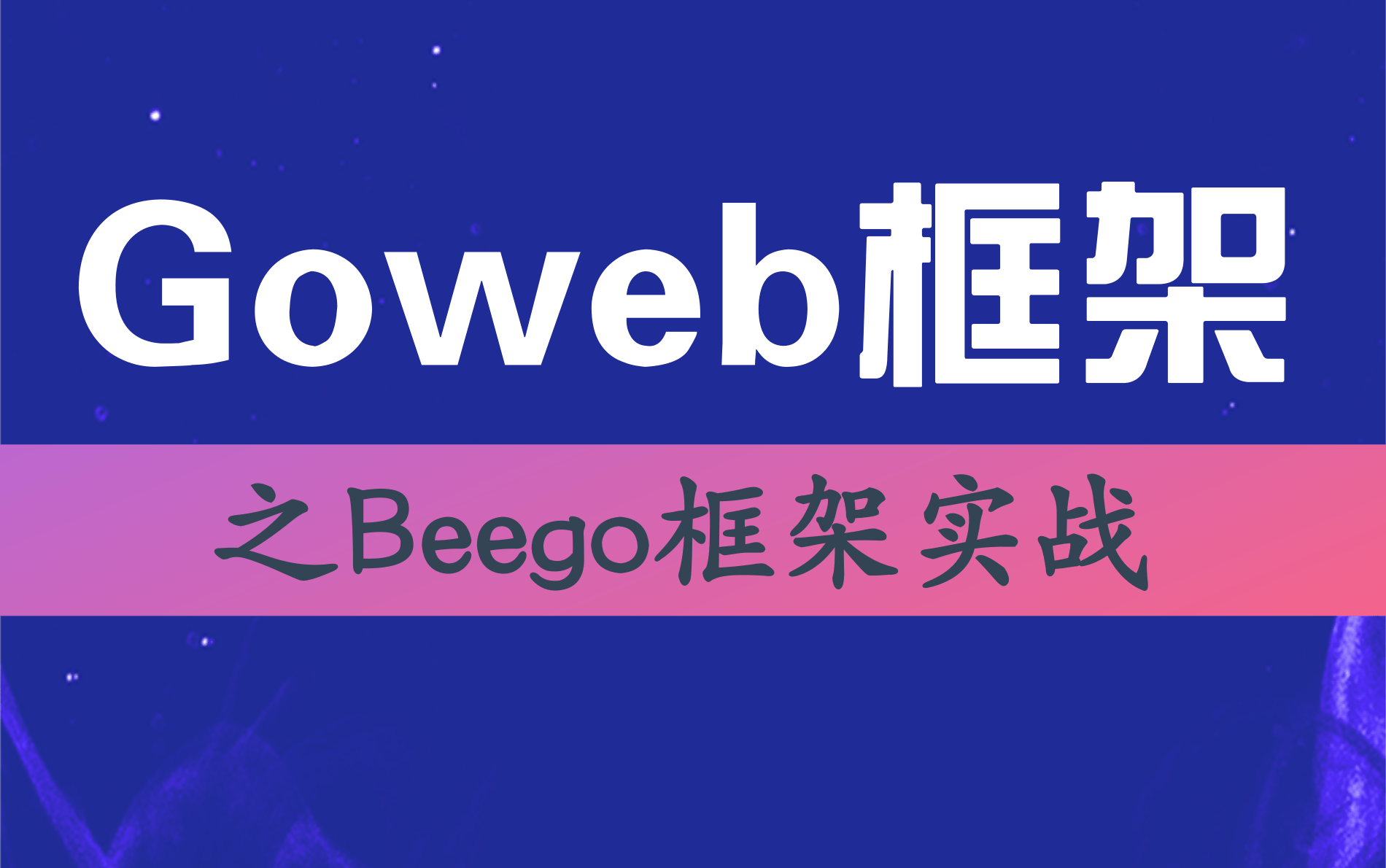 Goweb框架

之Beego框架实战